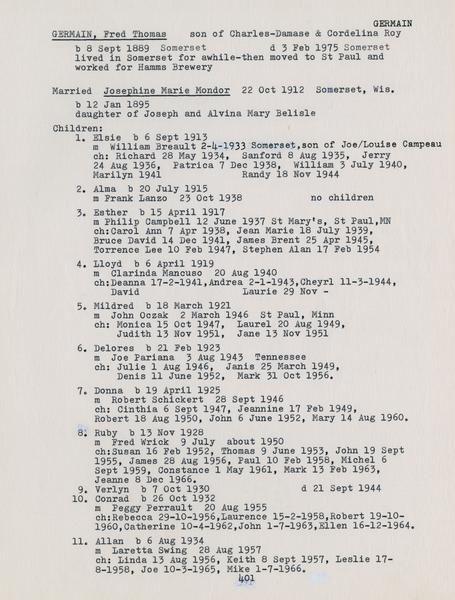 GERMAIN

GERMAIN, Fred Thomas son of Charles-Damase & Cordelina Roy

b 8 Sept 1889 Somerset d 3 Feb 1975 Somerset
lived in Somerset for awhile-then moved to St Paul and worked for Hamms Brewery

Married Josephine Marie Mondor 22 Oct 1912 Somerset, Wis.
b 12 Jan 1895
daughter of Joseph and Alvina Mary Belisle

Children:
1. Elsie b 6 Sept 1913
m William Breault 2-4-1933 Somerset,son of Joe/Louise Campeau
ch: Richard 28 May 1934, Sanford 8 Aug 1935, Jerry 24 Aug 1936, Patrica 7 Dec 1938, William 3 July 1940, Marilyn 1941 Randy 18 Nov 1944

2. Alma b 20 July 1915
m Frank Lanzo 23 Oct 1938 no children

3. Esther b 15 April 1917
m Philip Campbell 12 June 1937 St Mary's, St Paul,MN
ch:Carol Ann 7 Apr 1938, Jean Marie 18 July 1939, Bruce David 14 Dec 1941, James Brent 25 Apr 1945, Torrence Lee 10 Feb 1947, Stephen Alan 17 Feb 1954

4. Lloyd b 6 April 1919
m Clarinda Mancuso 20 Aug 1940
ch:Deanna 17-2-1941,Andrea 2-1-1943,Cheyrl 11-3-1944, David Laurie 29 Nov -

5. Mildred b 18 March 1921
m John Oczak 2 March 1946 St Paul, Minn
ch: Monica 15 Oct 1947, Laurel 20 Aug 1949, Judith 13 Nov 1951, Jane 13 Nov 1951

6. Delores b 21 Feb 1923
m Joe Pariana 3 Aug 1943 Tennessee
ch: Julie 1 Aug 1946, Janis 25 March 1949, Denis 11 June 1952, Mark 31 Oct 1956.

7. Donna b 19 April 1925
m Robert Schickert 28 Sept 1946
ch: Cinthia 6 Sept 1947, Jeannine 17 Feb 1949, Robert 18 Aug 1950, John 6 June 1952, Mary 14 Aug 1960.

8. Ruby b 13 Nov 1928
m Fred Wrick 9 July about 1950
ch:Susan 16 Feb 1952, Thomas 9 June 1953, John 19 Sept 1955, James 28 Aug 1956, Paul 10 Feb 1958, Michel 6 Sept 1959, Constance 1 May 1961, Mark 13 Feb 1963, Jeanne 8 Dec 1966.

9. Verlyn b 7 Oct 1930 d 21 Sept 1944
10. Conrad b 26 Oct 1932
m Peggy Perrault 20 Aug 1955
ch:Rebecca 29-10-1956,Laurence 15-2-1958,Robert 19-10-1960,Catherine 10-4-1962,John 1-7-1963,Ellen 16-12-1964.

11. Allan b 6 Aug 1934
m Laretta Swing 28 Aug 1957
ch: Linda 13 Aug 1956, Keith 8 Sept 1957, Leslie 17-8-1958, Joe 10-3-1965, Mike 1-7-1966.

401